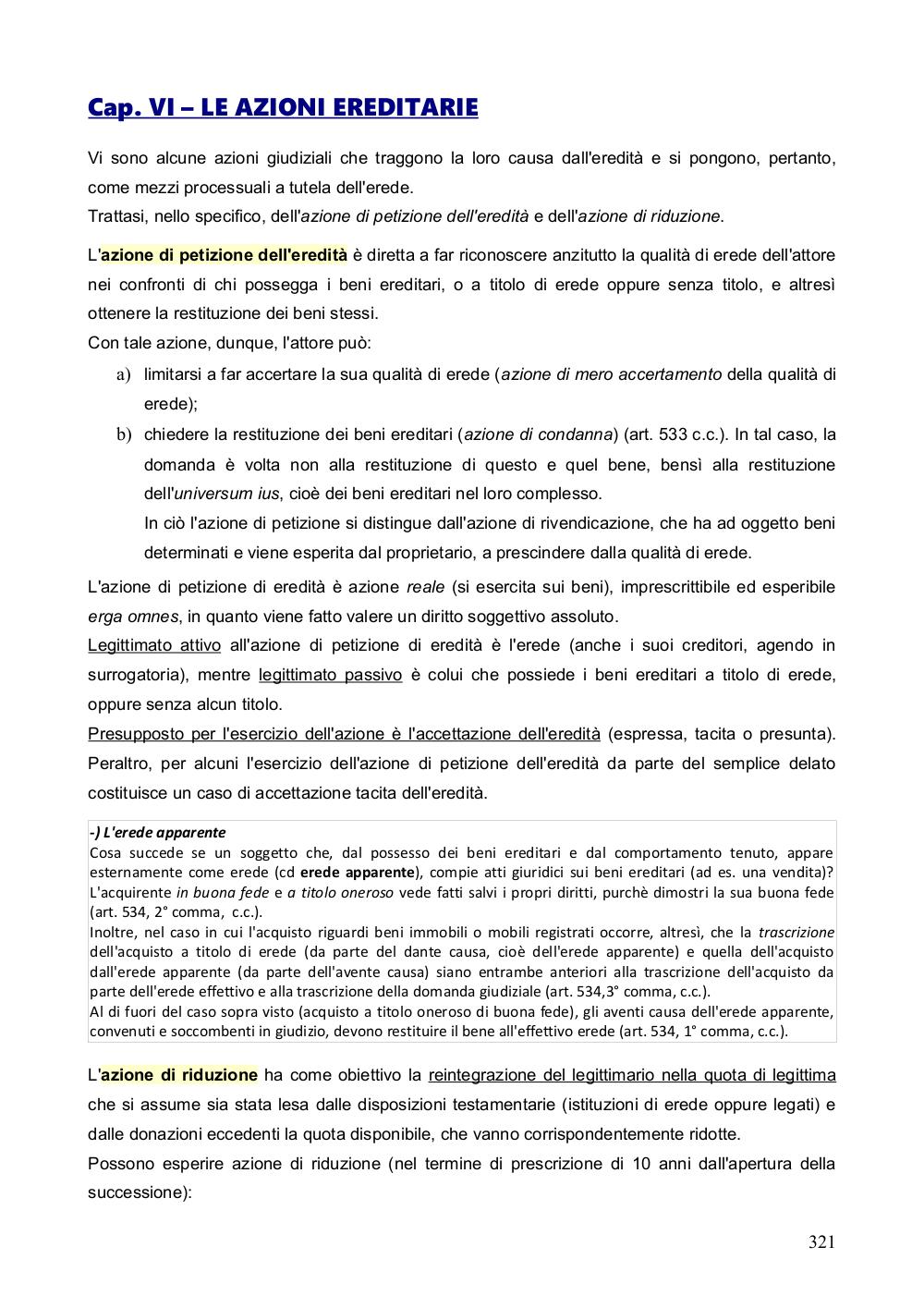 Cap. VI – LE AZIONI EREDITARIE

Vi sono alcune azioni giudiziali che traggono la loro causa dall'eredità e si pongono, pertanto, come mezzi processuali a tutela dell'erede.
Trattasi, nello specifico, dell'azione di petizione dell'eredità e dell'azione di riduzione.

L'azione di petizione dell'eredità è diretta a far riconoscere anzitutto la qualità di erede dell'attore nei confronti di chi possegga i beni ereditari, o a titolo di erede oppure senza titolo, e altresì ottenere la restituzione dei beni stessi.
Con tale azione, dunque, l'attore può:
a) limitarsi a far accertare la sua qualità di erede (azione di mero accertamento della qualità di erede);
b) chiedere la restituzione dei beni ereditari (azione di condanna) (art. 533 c.c.). In tal caso, la domanda è volta non alla restituzione di questo e quel bene, bensì alla restituzione dell'universum ius, cioè dei beni ereditari nel loro complesso.
In ciò l'azione di petizione si distingue dall'azione di rivendicazione, che ha ad oggetto beni determinati e viene esperita dal proprietario, a prescindere dalla qualità di erede.

L'azione di petizione di eredità è azione reale (si esercita sui beni), imprescrittibile ed esperibile erga omnes, in quanto viene fatto valere un diritto soggettivo assoluto.
Legittimato attivo all'azione di petizione di eredità è l'erede (anche i suoi creditori, agendo in surrogatoria), mentre legittimato passivo è colui che possiede i beni ereditari a titolo di erede, oppure senza alcun titolo.
Presupposto per l'esercizio dell'azione è l'accettazione dell'eredità (espressa, tacita o presunta). Peraltro, per alcuni l'esercizio dell'azione di petizione dell'eredità da parte del semplice delato costituisce un caso di accettazione tacita dell'eredità.

-) L'erede apparente
Cosa succede se un soggetto che, dal possesso dei beni ereditari e dal comportamento tenuto, appare esternamente come erede (cd erede apparente), compie atti giuridici sui beni ereditari (ad es. una vendita)? L'acquirente in buona fede e a titolo oneroso vede fatti salvi i propri diritti, purchè dimostri la sua buona fede (art. 534, 2° comma, c.c.).
Inoltre, nel caso in cui l'acquisto riguardi beni immobili o mobili registrati occorre, altresì, che la trascrizione dell'acquisto a titolo di erede (da parte del dante causa, cioè dell'erede apparente) e quella dell'acquisto dall'erede apparente (da parte dell'avente causa) siano entrambe anteriori alla trascrizione dell'acquisto da parte dell'erede effettivo e alla trascrizione della domanda giudiziale (art. 534,3° comma, c.c.).
Al di fuori del caso sopra visto (acquisto a titolo oneroso di buona fede), gli aventi causa dell'erede apparente, convenuti e soccombenti in giudizio, devono restituire il bene all'effettivo erede (art. 534, 1° comma, c.c.).

L'azione di riduzione ha come obiettivo la reintegrazione del legittimario nella quota di legittima che si assume sia stata lesa dalle disposizioni testamentarie (istituzioni di erede oppure legati) e dalle donazioni eccedenti la quota disponibile, che vanno corrispondentemente ridotte.
Possono esperire azione di riduzione (nel termine di prescrizione di 10 anni dall'apertura della successione):

321